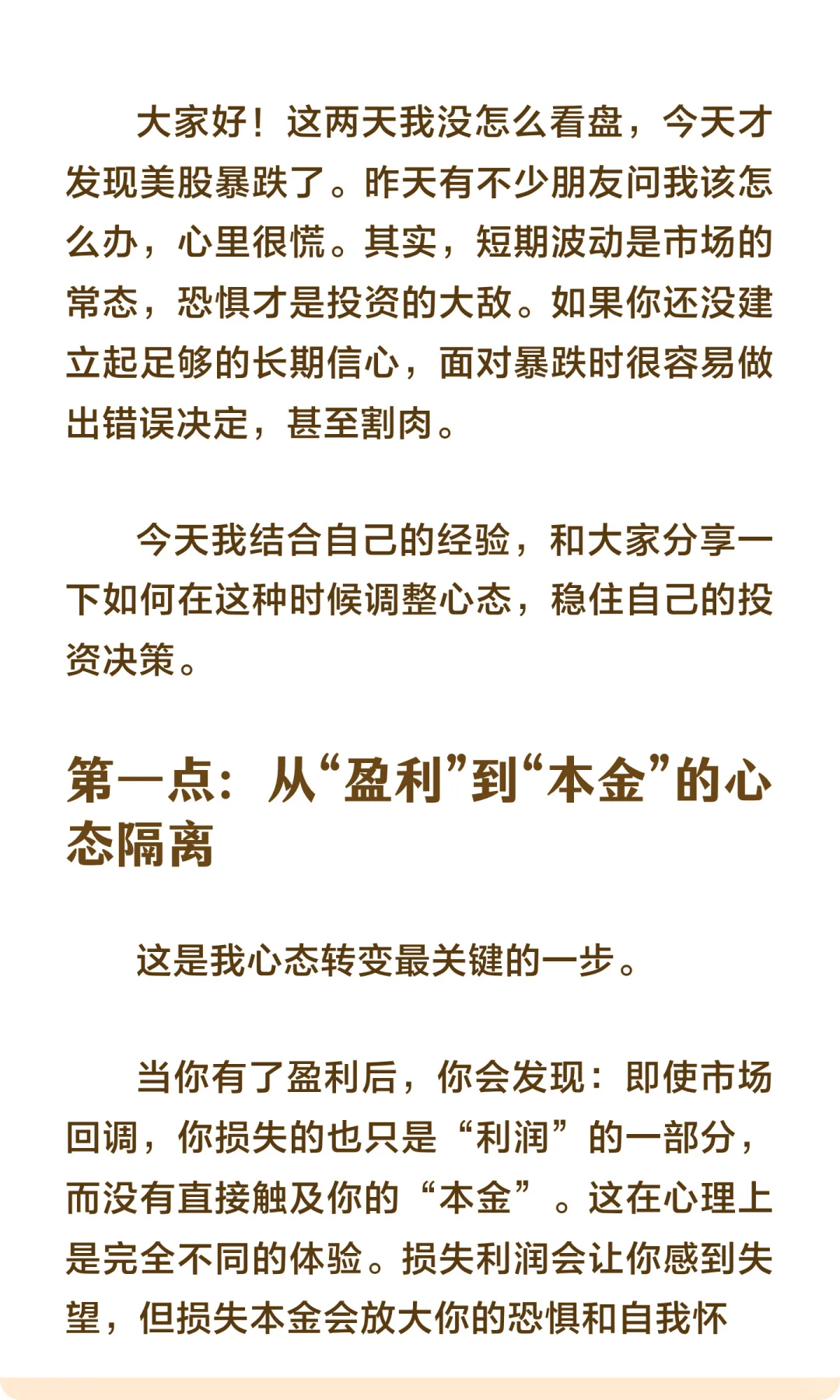 大家好！这两天我没怎么看盘，今天才发现美股暴跌了。昨天有不少朋友问我该怎么办，心里很慌。其实，短期波动是市场的常态，恐惧才是投资的大敌。如果你还没建立起足够的长期信心，面对暴跌时很容易做出错误决定，甚至割肉。

今天我结合自己的经验，和大家分享一下如何在这种时候调整心态，稳住自己的投资决策。

第一点：从“盈利”到“本金”的心态隔离

这是我心态转变最关键的一步。

当你有了盈利后，你会发现：即使市场回调，你损失的也只是“利润”的一部分，而没有直接触及你的“本金”。这在心理上是完全不同的体验。损失利润会让你感到失望，但损失本金会放大你的恐惧和自我怀